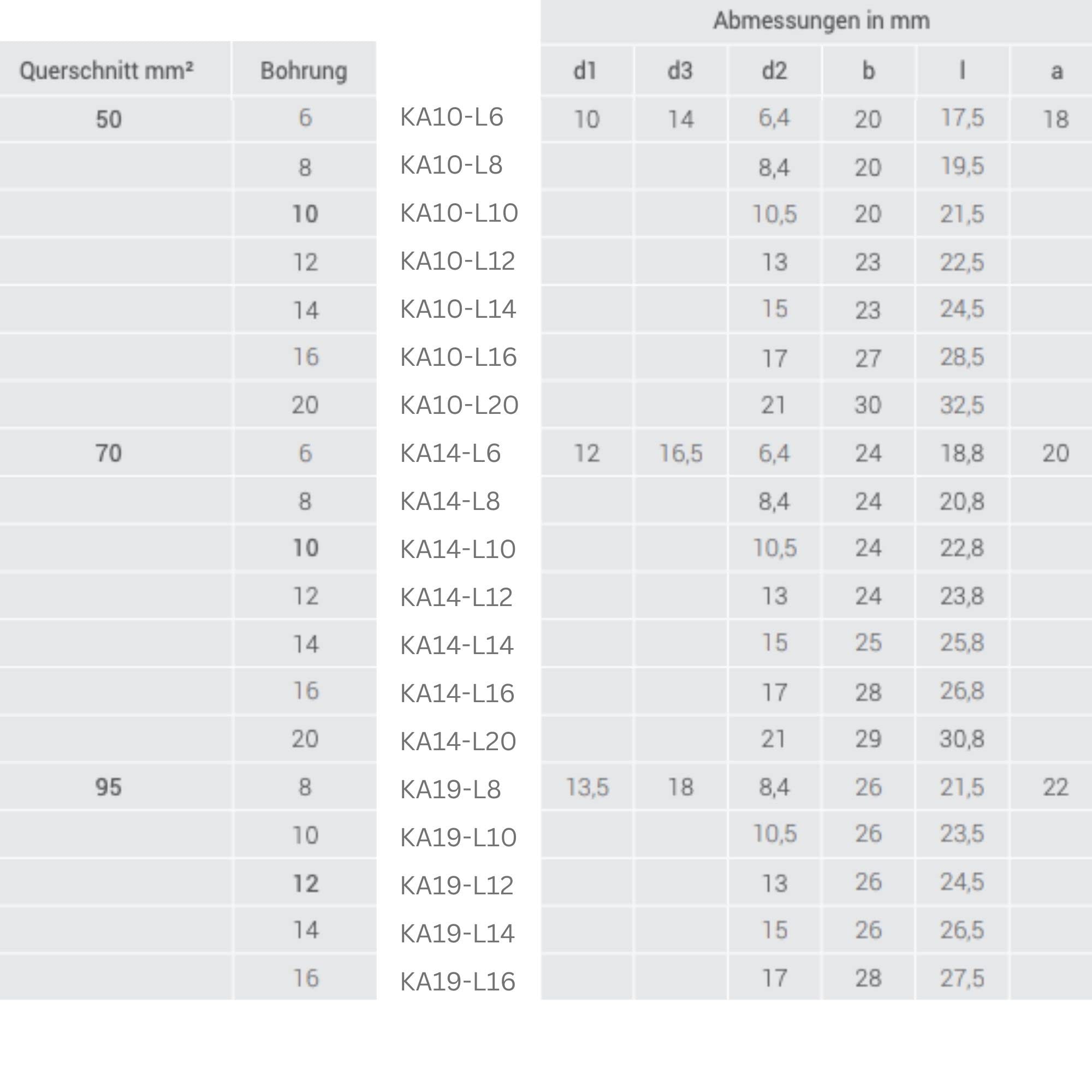 Abmessungen in mm

| Querschnitt mm² | Bohrung | | d1 | d3 | d2 | b | l | a |
|---|---|---|---|---|---|---|---|---|
| 50 | 6 | KA10-L6 | 10 | 14 | 6,4 | 20 | 17,5 | 18 |
| | 8 | KA10-L8 | | | 8,4 | 20 | 19,5 | |
| | 10 | KA10-L10 | | | 10,5 | 20 | 21,5 | |
| | 12 | KA10-L12 | | | 13 | 23 | 22,5 | |
| | 14 | KA10-L14 | | | 15 | 23 | 24,5 | |
| | 16 | KA10-L16 | | | 17 | 27 | 28,5 | |
| | 20 | KA10-L20 | | | 21 | 30 | 32,5 | |
| 70 | 6 | KA14-L6 | 12 | 16,5 | 6,4 | 24 | 18,8 | 20 |
| | 8 | KA14-L8 | | | 8,4 | 24 | 20,8 | |
| | 10 | KA14-L10 | | | 10,5 | 24 | 22,8 | |
| | 12 | KA14-L12 | | | 13 | 24 | 23,8 | |
| | 14 | KA14-L14 | | | 15 | 25 | 25,8 | |
| | 16 | KA14-L16 | | | 17 | 28 | 26,8 | |
| | 20 | KA14-L20 | | | 21 | 29 | 30,8 | |
| 95 | 8 | KA19-L8 | 13,5 | 18 | 8,4 | 26 | 21,5 | 22 |
| | 10 | KA19-L10 | | | 10,5 | 26 | 23,5 | |
| | 12 | KA19-L12 | | | 13 | 26 | 24,5 | |
| | 14 | KA19-L14 | | | 15 | 26 | 26,5 | |
| | 16 | KA19-L16 | | | 17 | 28 | 27,5 | |